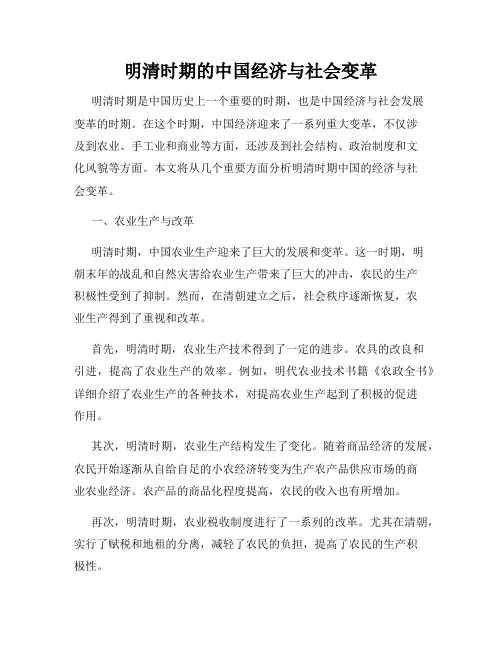 明清时期的中国经济与社会变革

明清时期是中国历史上一个重要的时期，也是中国经济与社会发展变革的时期。在这个时期，中国经济迎来了一系列重大变革，不仅涉及到农业、手工业和商业等方面，还涉及到社会结构、政治制度和文化风貌等方面。本文将从几个重要方面分析明清时期中国的经济与社会变革。

一、农业生产与改革

明清时期，中国农业生产迎来了巨大的发展和变革。这一时期，明朝末年的战乱和自然灾害给农业生产带来了巨大的冲击，农民的生产积极性受到了抑制。然而，在清朝建立之后，社会秩序逐渐恢复，农业生产得到了重视和改革。

首先，明清时期，农业生产技术得到了一定的进步。农具的改良和引进，提高了农业生产的效率。例如，明代农业技术书籍《农政全书》详细介绍了农业生产的各种技术，对提高农业生产起到了积极的促进作用。

其次，明清时期，农业生产结构发生了变化。随着商品经济的发展，农民开始逐渐从自给自足的小农经济转变为生产农产品供应市场的商业农业经济。农产品的商品化程度提高，农民的收入也有所增加。

再次，明清时期，农业税收制度进行了一系列的改革。尤其在清朝，实行了赋税和地租的分离，减轻了农民的负担，提高了农民的生产积极性。